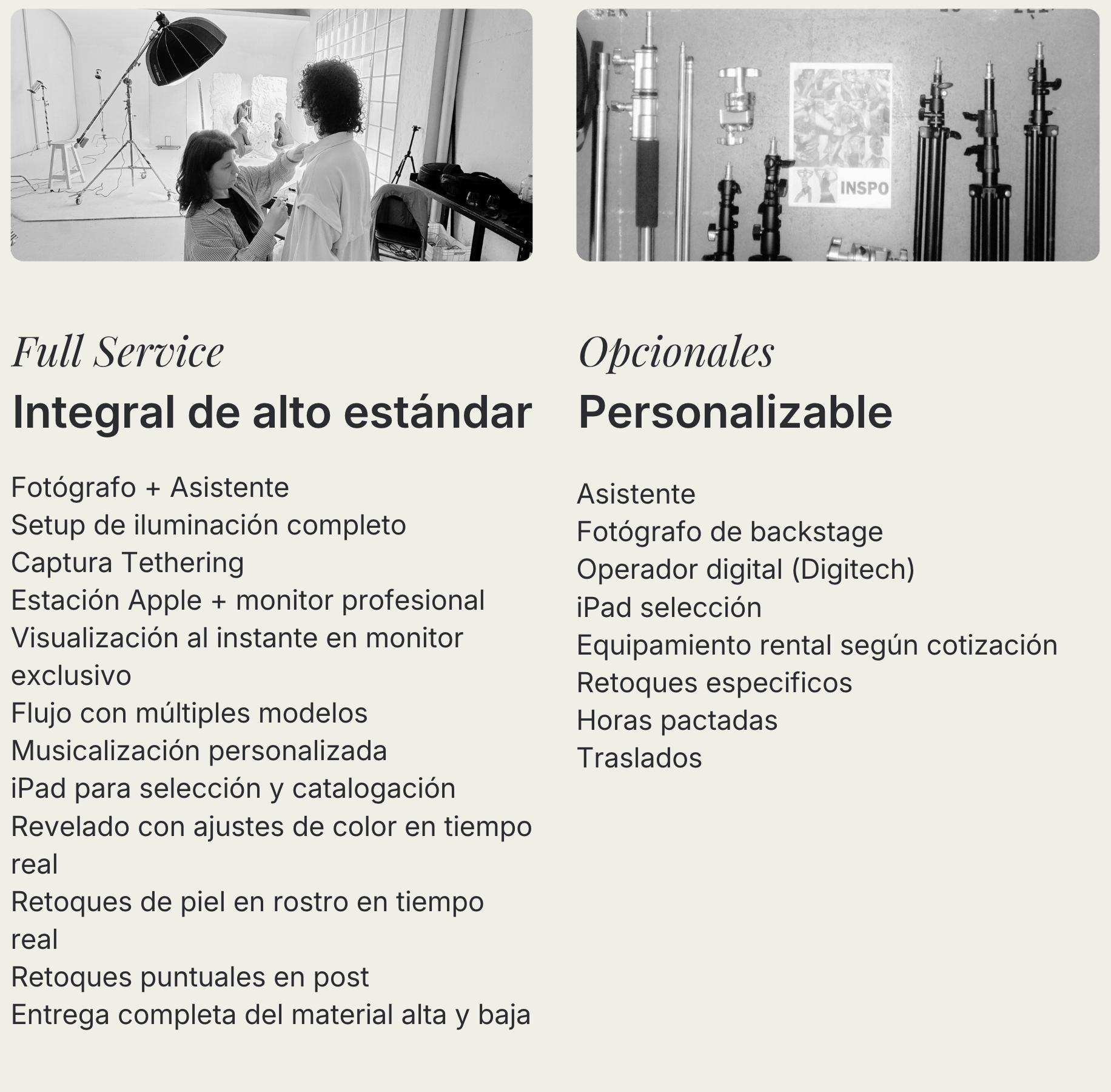 INSPO

Full Service

Integral de alto estándar

Fotógrafo + Asistente
Setup de iluminación completo
Captura Tethering
Estación Apple + monitor profesional
Visualización al instante en monitor exclusivo
Flujo con múltiples modelos
Musicalización personalizada
iPad para selección y catalogación
Revelado con ajustes de color en tiempo real
Retoques de piel en rostro en tiempo real
Retoques puntuales en post
Entrega completa del material alta y baja

Opcionales

Personalizable

Asistente
Fotógrafo de backstage
Operador digital (Digitech)
iPad selección
Equipamiento rental según cotización
Retoques especificos
Horas pactadas
Traslados